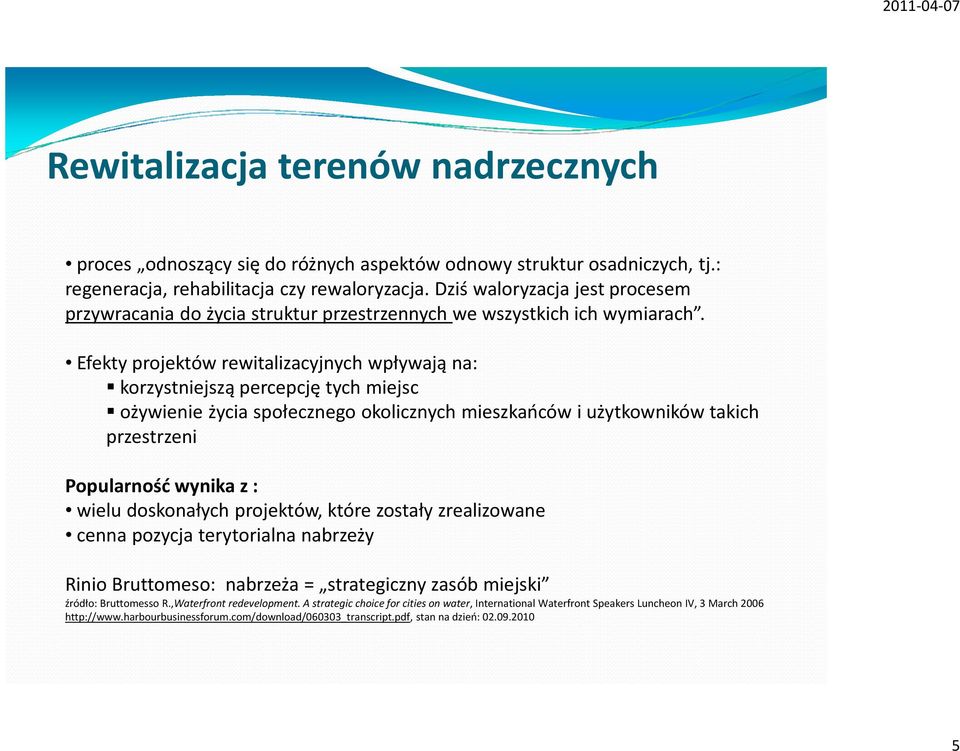 2011-04-07

Rewitalizacja terenów nadrzecznych

• proces „odnoszący się do różnych aspektów odnowy struktur osadniczych, tj.: regeneracja, rehabilitacja czy rewaloryzacja. Dziś waloryzacja jest procesem przywracania do życia struktur przestrzennych we wszystkich ich wymiarach”.

• Efekty projektów rewitalizacyjnych wpływają na:
▪ korzystniejszą percepcję tych miejsc
▪ ożywienie życia społecznego okolicznych mieszkańców i użytkowników takich przestrzeni

Popularność wynika z :
• wielu doskonałych projektów, które zostały zrealizowane
• cenna pozycja terytorialna nabrzeży

Rinio Bruttomeso: nabrzeża = „strategiczny zasób miejski”
źródło: Bruttomesso R.,Waterfront redevelopment. A strategic choice for cities on water, International Waterfront Speakers Luncheon IV, 3 March 2006 http://www.harbourbusinessforum.com/download/060303_transcript.pdf, stan na dzień: 02.09.2010

5